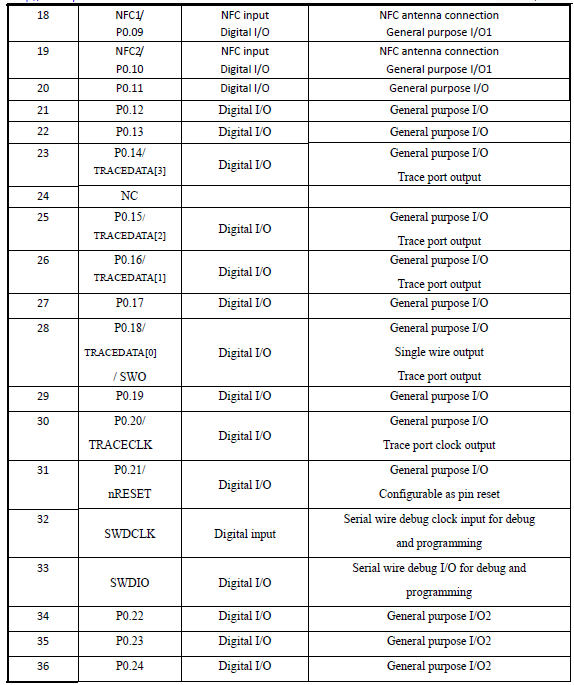 | 18 | NFC1/ P0.09 | NFC input Digital I/O | NFC antenna connection General purpose I/O1 |
|---|---|---|---|
| 19 | NFC2/ P0.10 | NFC input Digital I/O | NFC antenna connection General purpose I/O1 |
| 20 | P0.11 | Digital I/O | General purpose I/O |
| 21 | P0.12 | Digital I/O | General purpose I/O |
| 22 | P0.13 | Digital I/O | General purpose I/O |
| 23 | P0.14/ TRACEDATA[3] | Digital I/O | General purpose I/O Trace port output |
| 24 | NC |  |  |
| 25 | P0.15/ TRACEDATA[2] | Digital I/O | General purpose I/O Trace port output |
| 26 | P0.16/ TRACEDATA[1] | Digital I/O | General purpose I/O Trace port output |
| 27 | P0.17 | Digital I/O | General purpose I/O |
| 28 | P0.18/ TRACEDATA[0] / SWO | Digital I/O | General purpose I/O Single wire output Trace port output |
| 29 | P0.19 | Digital I/O | General purpose I/O |
| 30 | P0.20/ TRACECLK | Digital I/O | General purpose I/O Trace port clock output |
| 31 | P0.21/ nRESET | Digital I/O | General purpose I/O Configurable as pin reset |
| 32 | SWDCLK | Digital input | Serial wire debug clock input for debug and programming |
| 33 | SWDIO | Digital I/O | Serial wire debug I/O for debug and programming |
| 34 | P0.22 | Digital I/O | General purpose I/O2 |
| 35 | P0.23 | Digital I/O | General purpose I/O2 |
| 36 | P0.24 | Digital I/O | General purpose I/O2 |